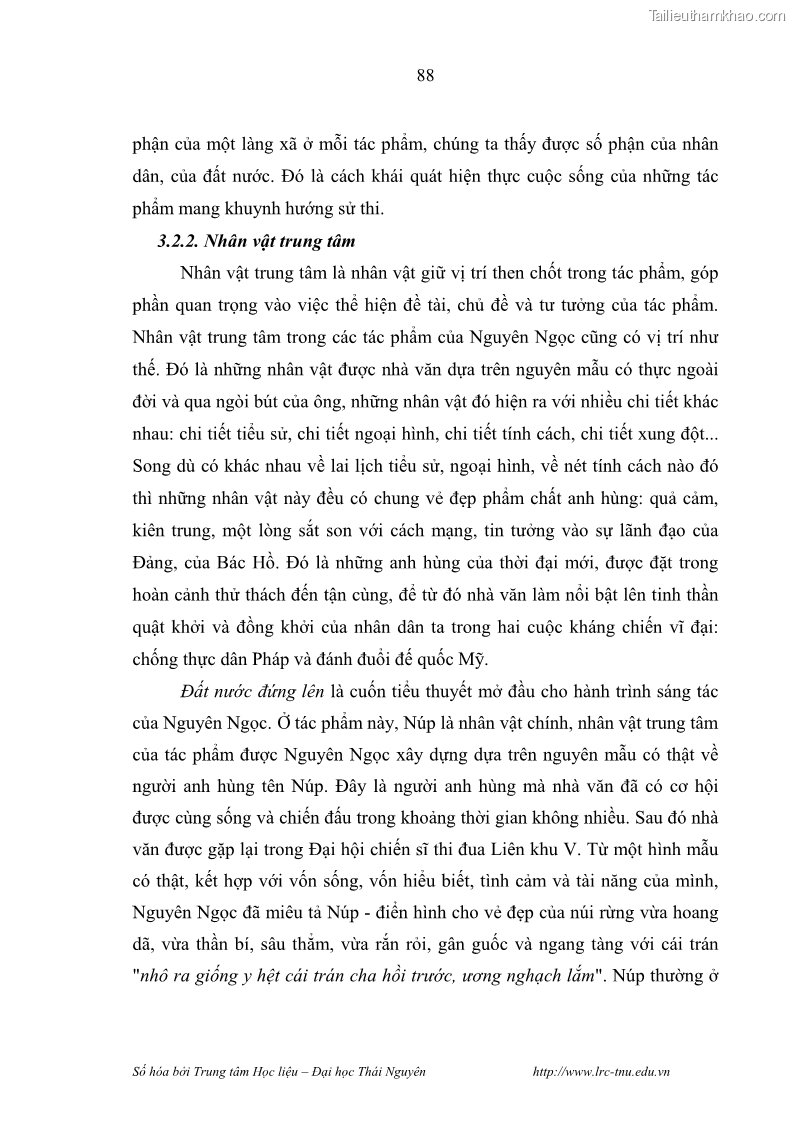 Tailieuthamkhao.com

88

phận của một làng xã ở mỗi tác phẩm, chúng ta thấy được số phận của nhân dân, của đất nước. Đó là cách khái quát hiện thực cuộc sống của những tác phẩm mang khuynh hướng sử thi.

3.2.2. Nhân vật trung tâm

Nhân vật trung tâm là nhân vật giữ vị trí then chốt trong tác phẩm, góp phần quan trọng vào việc thể hiện đề tài, chủ đề và tư tưởng của tác phẩm. Nhân vật trung tâm trong các tác phẩm của Nguyên Ngọc cũng có vị trí như thế. Đó là những nhân vật được nhà văn dựa trên nguyên mẫu có thực ngoài đời và qua ngòi bút của ông, những nhân vật đó hiện ra với nhiều chi tiết khác nhau: chi tiết tiểu sử, chi tiết ngoại hình, chi tiết tính cách, chi tiết xung đột... Song dù có khác nhau về lai lịch tiểu sử, ngoại hình, về nét tính cách nào đó thì những nhân vật này đều có chung vẻ đẹp phẩm chất anh hùng: quả cảm, kiên trung, một lòng sắt son với cách mạng, tin tưởng vào sự lãnh đạo của Đảng, của Bác Hồ. Đó là những anh hùng của thời đại mới, được đặt trong hoàn cảnh thử thách đến tận cùng, để từ đó nhà văn làm nổi bật lên tinh thần quật khởi và đồng khởi của nhân dân ta trong hai cuộc kháng chiến vĩ đại: chống thực dân Pháp và đánh đuổi đế quốc Mỹ.

Đất nước đứng lên là cuốn tiểu thuyết mở đầu cho hành trình sáng tác của Nguyên Ngọc. Ở tác phẩm này, Núp là nhân vật chính, nhân vật trung tâm của tác phẩm được Nguyên Ngọc xây dựng dựa trên nguyên mẫu có thật về người anh hùng tên Núp. Đây là người anh hùng mà nhà văn đã có cơ hội được cùng sống và chiến đấu trong khoảng thời gian không nhiều. Sau đó nhà văn được gặp lại trong Đại hội chiến sĩ thi đua Liên khu V. Từ một hình mẫu có thật, kết hợp với vốn sống, vốn hiểu biết, tình cảm và tài năng của mình, Nguyên Ngọc đã miêu tả Núp - điển hình cho vẻ đẹp của núi rừng vừa hoang dã, vừa thần bí, sâu thẳm, vừa rắn rỏi, gân guốc và ngang tàng với cái trán "nhô ra giống y hệt cái trán cha hồi trước, ương nghạch lắm". Núp thường ở

Số hóa bởi Trung tâm Học liệu – Đại học Thái Nguyên http://www.lrc-tnu.edu.vn